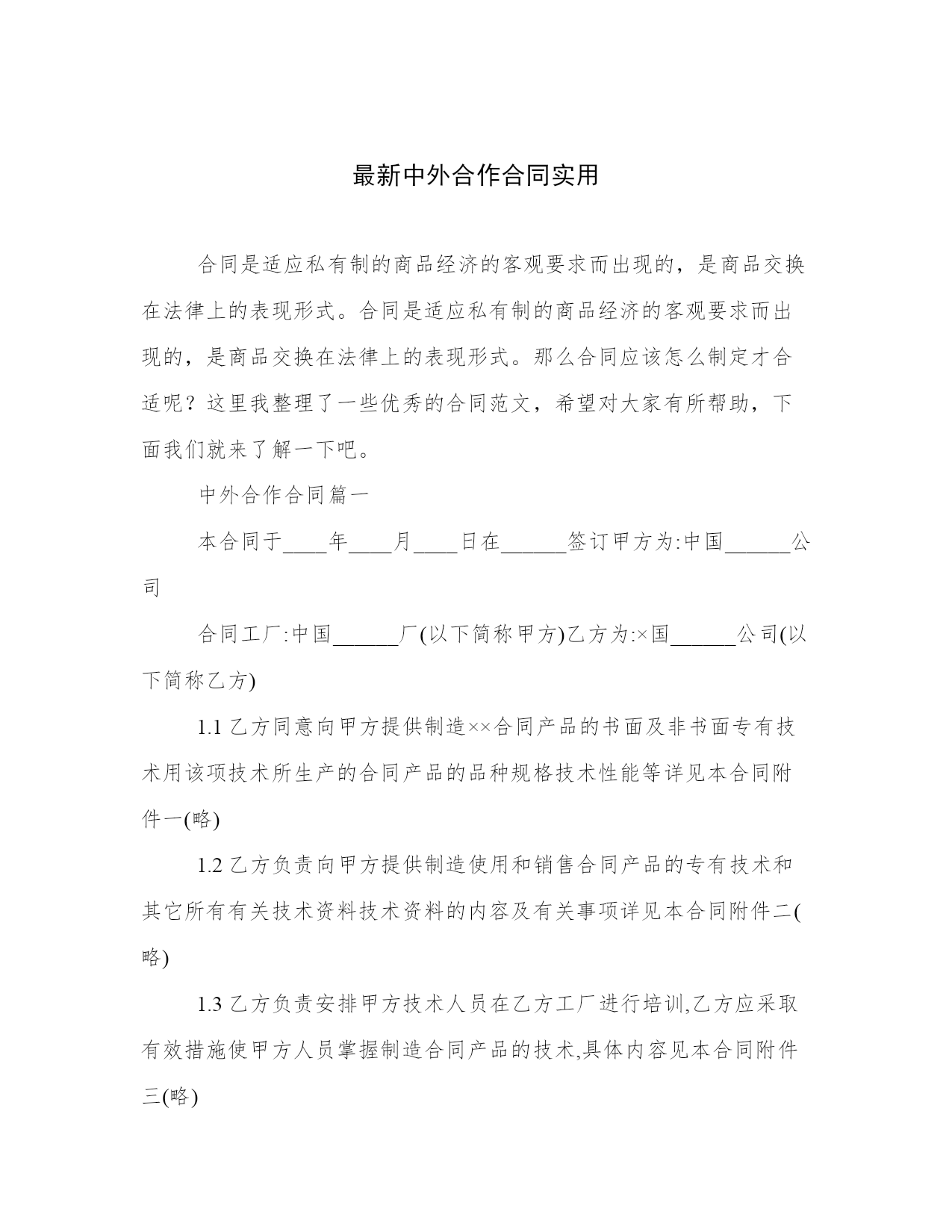 最新中外合作合同实用

合同是适应私有制的商品经济的客观要求而出现的，是商品交换在法律上的表现形式。合同是适应私有制的商品经济的客观要求而出现的，是商品交换在法律上的表现形式。那么合同应该怎么制定才合适呢？这里我整理了一些优秀的合同范文，希望对大家有所帮助，下面我们就来了解一下吧。

中外合作合同篇一

本合同于____年____月____日在______签订甲方为:中国______公司

合同工厂:中国______厂(以下简称甲方)乙方为:×国______公司(以下简称乙方)

1.1 乙方同意向甲方提供制造××合同产品的书面及非书面专有技术用该项技术所生产的合同产品的品种规格技术性能等详见本合同附件一(略)

1.2 乙方负责向甲方提供制造使用和销售合同产品的专有技术和其它所有有关技术资料技术资料的内容及有关事项详见本合同附件二(略)

1.3 乙方负责安排甲方技术人员在乙方工厂进行培训,乙方应采取有效措施使甲方人员掌握制造合同产品的技术,具体内容见本合同附件三(略)